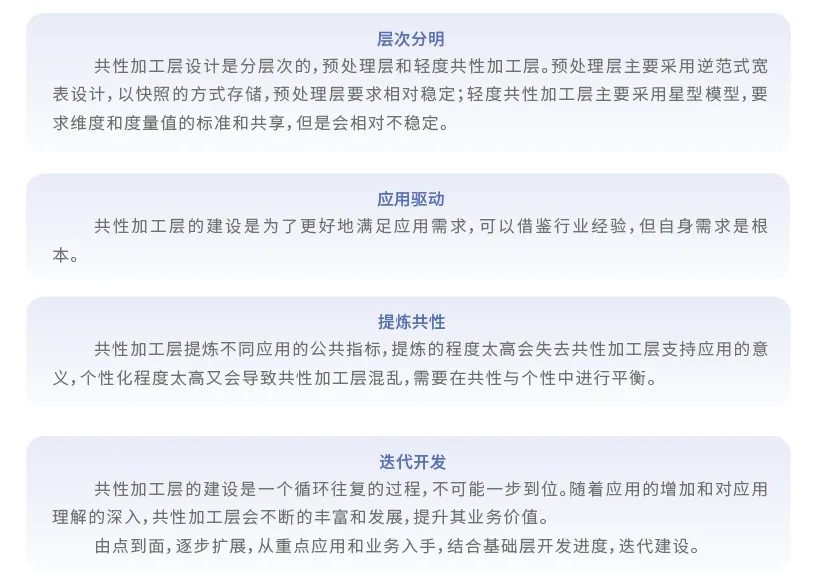 层次分明

共性加工层设计是分层次的，预处理层和轻度共性加工层。预处理层主要采用逆范式宽表设计，以快照的方式存储，预处理层要求相对稳定；轻度共性加工层主要采用星型模型，要求维度和度量值的标准和共享，但是会相对不稳定。

应用驱动

共性加工层的建设是为了更好地满足应用需求，可以借鉴行业经验，但自身需求是根本。

提炼共性

共性加工层提炼不同应用的公共指标，提炼的程度太高会失去共性加工层支持应用的意义，个性化程度太高又会导致共性加工层混乱，需要在共性与个性中进行平衡。

迭代开发

共性加工层的建设是一个循环往复的过程，不可能一步到位。随着应用的增加和对应用理解的深入，共性加工层会不断的丰富和发展，提升其业务价值。

由点到面，逐步扩展，从重点应用和业务入手，结合基础层开发进度，迭代建设。